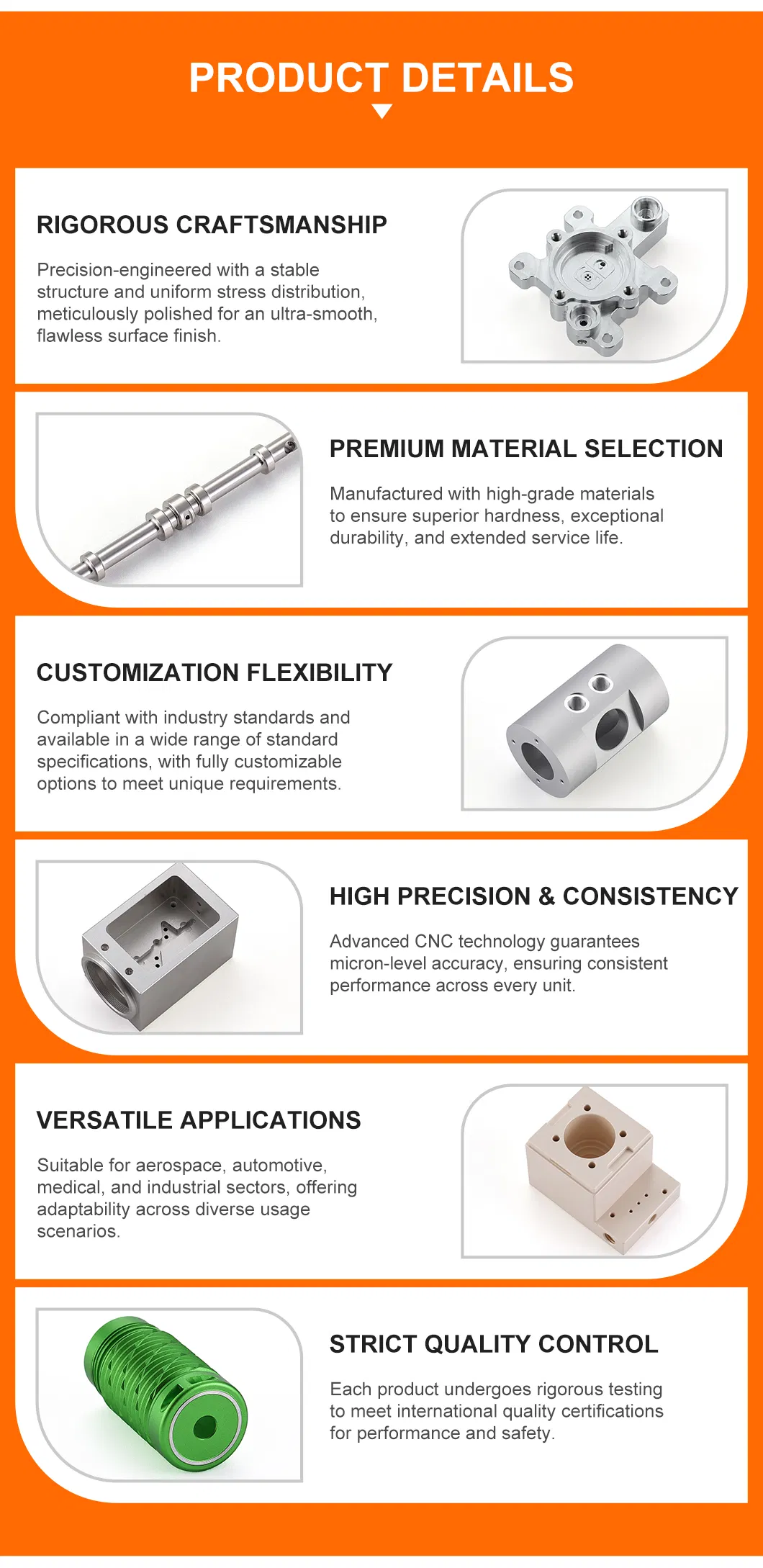 PRODUCT DETAILS

RIGOROUS CRAFTSMANSHIP

Precision-engineered with a stable structure and uniform stress distribution, meticulously polished for an ultra-smooth, flawless surface finish.

PREMIUM MATERIAL SELECTION

Manufactured with high-grade materials to ensure superior hardness, exceptional durability, and extended service life.

CUSTOMIZATION FLEXIBILITY

Compliant with industry standards and available in a wide range of standard specifications, with fully customizable options to meet unique requirements.

HIGH PRECISION & CONSISTENCY

Advanced CNC technology guarantees micron-level accuracy, ensuring consistent performance across every unit.

VERSATILE APPLICATIONS

Suitable for aerospace, automotive, medical, and industrial sectors, offering adaptability across diverse usage scenarios.

STRICT QUALITY CONTROL

Each product undergoes rigorous testing to meet international quality certifications for performance and safety.